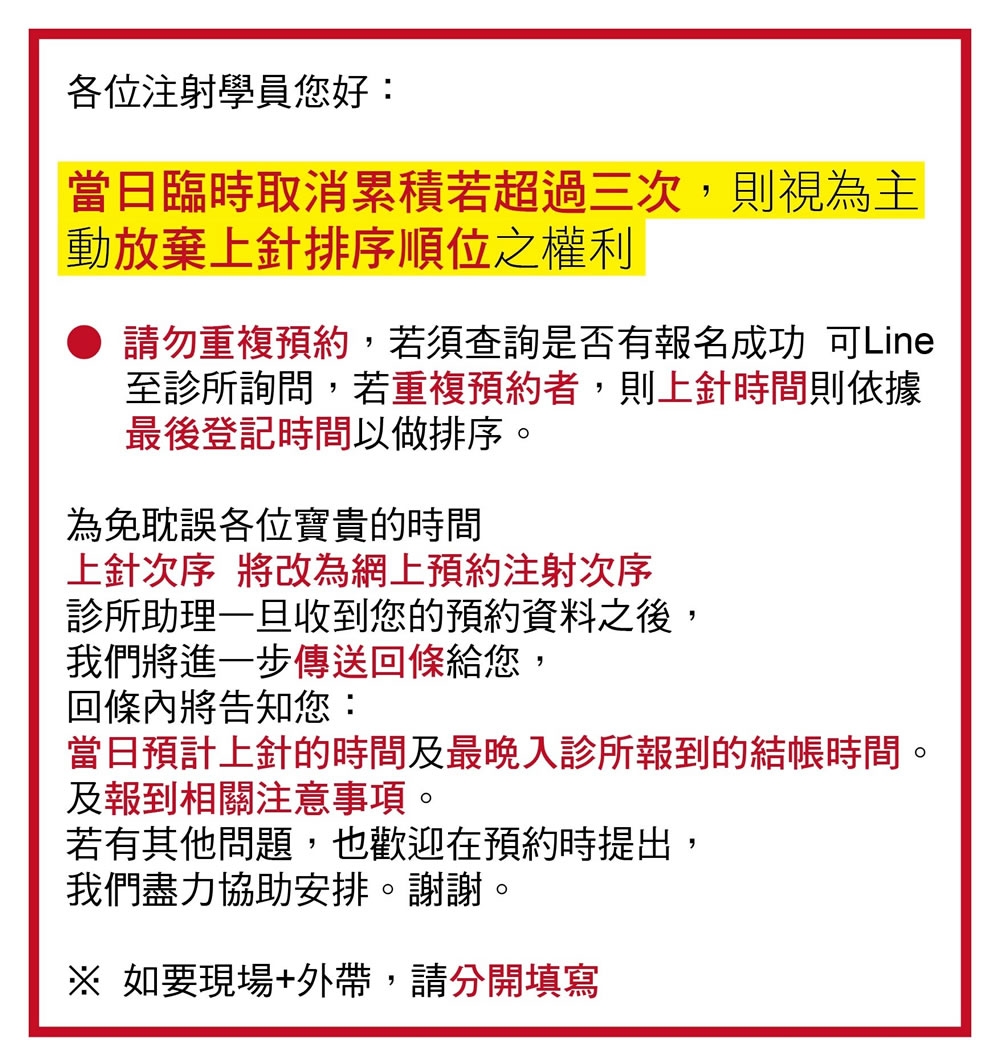 各位注射學員您好：

當日臨時取消累積若超過三次，則視為主動放棄上針排序順位之權利

● 請勿重複預約，若須查詢是否有報名成功 可Line至診所詢問，若重複預約者，則上針時間則依據最後登記時間以做排序。

為免耽誤各位寶貴的時間
上針次序 將改為網上預約注射次序
診所助理一旦收到您的預約資料之後，
我們將進一步傳送回條給您，
回條內將告知您：
當日預計上針的時間及最晚入診所報到的結帳時間。
及報到相關注意事項。
若有其他問題，也歡迎在預約時提出，
我們盡力協助安排。謝謝。

※ 如要現場+外帶，請分開填寫